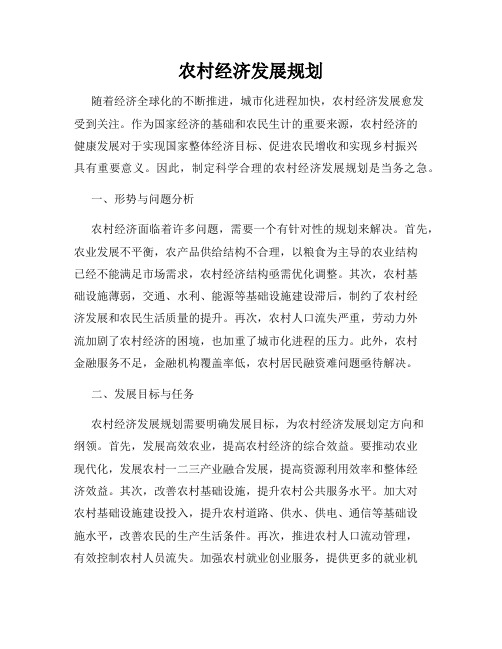 农村经济发展规划

随着经济全球化的不断推进，城市化进程加快，农村经济发展愈发受到关注。作为国家经济的基础和农民生计的重要来源，农村经济的健康发展对于实现国家整体经济目标、促进农民增收和实现乡村振兴具有重要意义。因此，制定科学合理的农村经济发展规划是当务之急。

一、形势与问题分析

农村经济面临着许多问题，需要一个有针对性的规划来解决。首先，农业发展不平衡，农产品供给结构不合理，以粮食为主导的农业结构已经不能满足市场需求，农村经济结构亟需优化调整。其次，农村基础设施薄弱，交通、水利、能源等基础设施建设滞后，制约了农村经济发展和农民生活质量的提升。再次，农村人口流失严重，劳动力外流加剧了农村经济的困境，也加重了城市化进程的压力。此外，农村金融服务不足，金融机构覆盖率低，农村居民融资难问题亟待解决。

二、发展目标与任务

农村经济发展规划需要明确发展目标，为农村经济发展划定方向和纲领。首先，发展高效农业，提高农村经济的综合效益。要推动农业现代化，发展农村一二三产业融合发展，提高资源利用效率和整体经济效益。其次，改善农村基础设施，提升农村公共服务水平。加大对农村基础设施建设投入，提升农村道路、供水、供电、通信等基础设施水平，改善农民的生产生活条件。再次，推进农村人口流动管理，有效控制农村人员流失。加强农村就业创业服务，提供更多的就业机